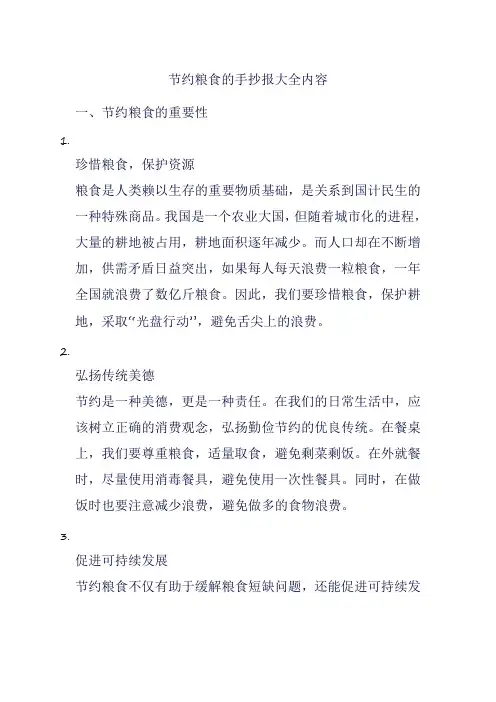 节约粮食的手抄报大全内容

一、节约粮食的重要性

1.

珍惜粮食，保护资源

粮食是人类赖以生存的重要物质基础，是关系到国计民生的一种特殊商品。我国是一个农业大国，但随着城市化的进程，大量的耕地被占用，耕地面积逐年减少。而人口却在不断增加，供需矛盾日益突出，如果每人每天浪费一粒粮食，一年全国就浪费了数亿斤粮食。因此，我们要珍惜粮食，保护耕地，采取“光盘行动”，避免舌尖上的浪费。

2.

弘扬传统美德

节约是一种美德，更是一种责任。在我们的日常生活中，应该树立正确的消费观念，弘扬勤俭节约的优良传统。在餐桌上，我们要尊重粮食，适量取食，避免剩菜剩饭。在外就餐时，尽量使用消毒餐具，避免使用一次性餐具。同时，在做饭时也要注意减少浪费，避免做多的食物浪费。

3.

促进可持续发展

节约粮食不仅有助于缓解粮食短缺问题，还能促进可持续发